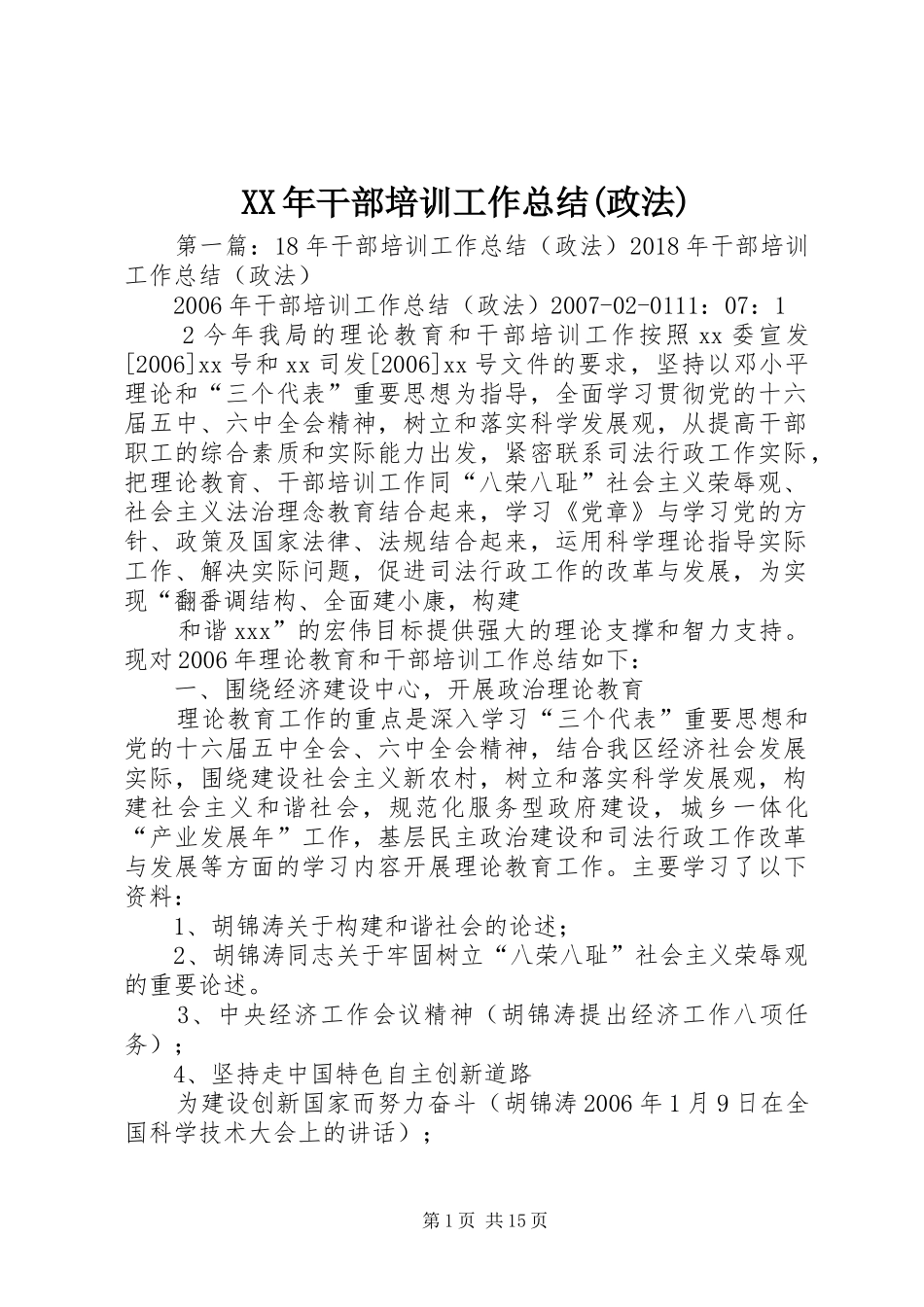 XX年干部培训工作总结(政法)

第一篇：18年干部培训工作总结（政法）2018年干部培训工作总结（政法）

2006年干部培训工作总结（政法）2007-02-0111：07：1

2今年我局的理论教育和干部培训工作按照xx委宣发[2006]xx号和xx司发[2006]xx号文件的要求，坚持以邓小平理论和“三个代表”重要思想为指导，全面学习贯彻党的十六届五中、六中全会精神，树立和落实科学发展观，从提高干部职工的综合素质和实际能力出发，紧密联系司法行政工作实际，把理论教育、干部培训工作同“八荣八耻”社会主义荣辱观、社会主义法治理念教育结合起来，学习《党章》与学习党的方针、政策及国家法律、法规结合起来，运用科学理论指导实际工作、解决实际问题，促进司法行政工作的改革与发展，为实现“翻番调结构、全面建小康，构建

和谐xxx”的宏伟目标提供强大的理论支撑和智力支持。现对2006年理论教育和干部培训工作总结如下：

一、围绕经济建设中心，开展政治理论教育

理论教育工作的重点是深入学习“三个代表”重要思想和党的十六届五中全会、六中全会精神，结合我区经济社会发展实际，围绕建设社会主义新农村，树立和落实科学发展观，构建社会主义和谐社会，规范化服务型政府建设，城乡一体化“产业发展年”工作，基层民主政治建设和司法行政工作改革与发展等方面的学习内容开展理论教育工作。主要学习了以下资料：

1、胡锦涛关于构建和谐社会的论述；

2、胡锦涛同志关于牢固树立“八荣八耻”社会主义荣辱观的重要论述。

3、中央经济工作会议精神（胡锦涛提出经济工作八项任务）；

4、坚持走中国特色自主创新道路

为建设创新国家而努力奋斗（胡锦涛2006年1月9日在全国科学技术大会上的讲话）；

第1页 共15页